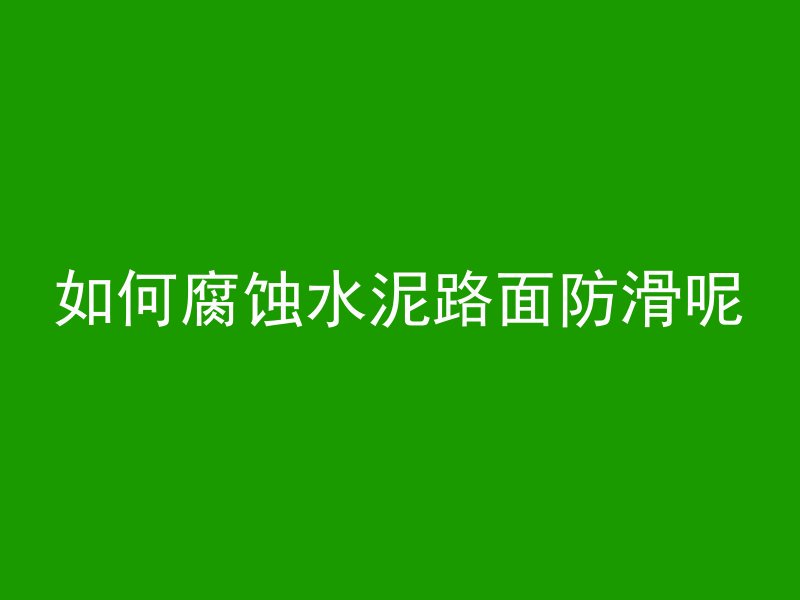 如何腐蚀水泥路面防滑呢